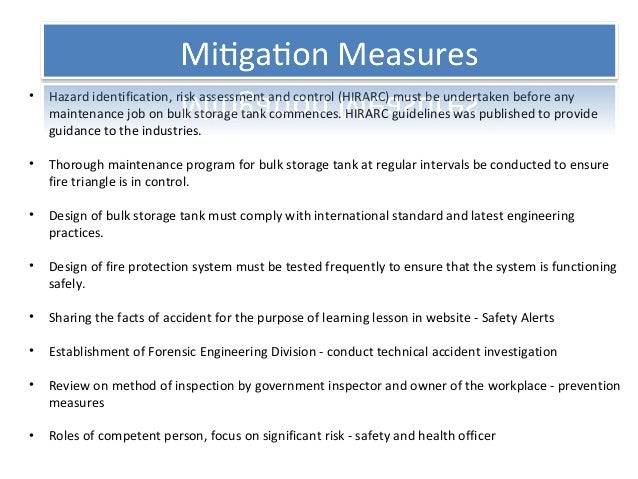 Mitigation Measures

• Hazard identification, risk assessment and control (HIRARC) must be undertaken before any maintenance job on bulk storage tank commences. HIRARC guidelines was published to provide guidance to the industries.

• Thorough maintenance program for bulk storage tank at regular intervals be conducted to ensure fire triangle is in control.

• Design of bulk storage tank must comply with international standard and latest engineering practices.

• Design of fire protection system must be tested frequently to ensure that the system is functioning safely.

• Sharing the facts of accident for the purpose of learning lesson in website - Safety Alerts

• Establishment of Forensic Engineering Division - conduct technical accident investigation

• Review on method of inspection by government inspector and owner of the workplace - prevention measures

• Roles of competent person, focus on significant risk - safety and health officer